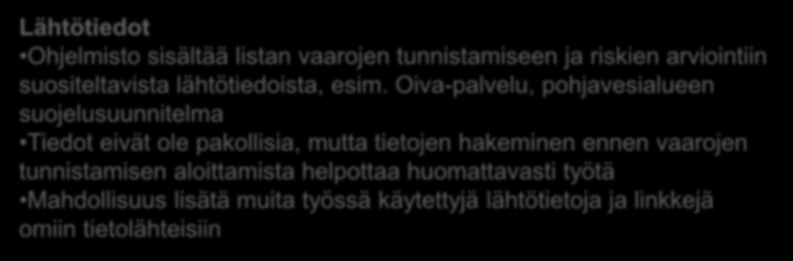 Lähtötiedot

•Ohjelmisto sisältää listan vaarojen tunnistamiseen ja riskien arviointiin suositeltavista lähtötiedoista, esim. Oiva-palvelu, pohjavesialueen suojelusuunnitelma

•Tiedot eivät ole pakollisia, mutta tietojen hakeminen ennen vaarojen tunnistamisen aloittamista helpottaa huomattavasti työtä

•Mahdollisuus lisätä muita työssä käytettyjä lähtötietoja ja linkkejä omiin tietolähteisiin